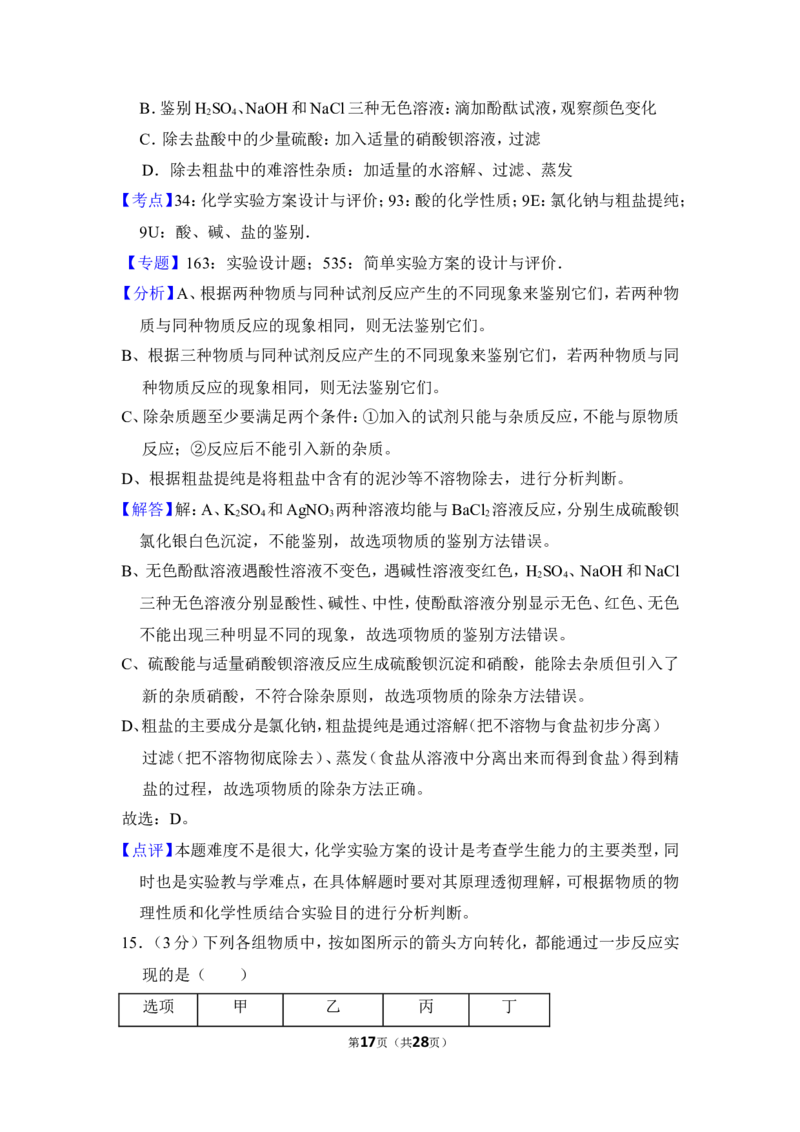 B．鉴别$H_2SO_4$、NaOH和NaCl三种无色溶液：滴加酚酞试液，观察颜色变化

C．除去盐酸中的少量硫酸：加入适量的硝酸钡溶液，过滤

D．除去粗盐中的难溶性杂质：加适量的水溶解、过滤、蒸发

【考点】34：化学实验方案设计与评价；93：酸的化学性质；9E：氯化钠与粗盐提纯；9U：酸、碱、盐的鉴别．

【专题】163：实验设计题；535：简单实验方案的设计与评价．

【分析】A、根据两种物质与同种试剂反应产生的不同现象来鉴别它们，若两种物质与同种物质反应的现象相同，则无法鉴别它们。

B、根据三种物质与同种试剂反应产生的不同现象来鉴别它们，若两种物质与同种物质反应的现象相同，则无法鉴别它们。

C、除杂质题至少要满足两个条件：①加入的试剂只能与杂质反应，不能与原物质反应；②反应后不能引入新的杂质。

D、根据粗盐提纯是将粗盐中含有的泥沙等不溶物除去，进行分析判断。

【解答】解：A、$K_2SO_4$和$AgNO_3$两种溶液均能与$BaCl_2$溶液反应，分别生成硫酸钡氯化银白色沉淀，不能鉴别，故选项物质的鉴别方法错误。

B、无色酚酞溶液遇酸性溶液不变色，遇碱性溶液变红色，$H_2SO_4$、NaOH和NaCl三种无色溶液分别显酸性、碱性、中性，使酚酞溶液分别显示无色、红色、无色不能出现三种明显不同的现象，故选项物质的鉴别方法错误。

C、硫酸能与适量硝酸钡溶液反应生成硫酸钡沉淀和硝酸，能除去杂质但引入了新的杂质硝酸，不符合除杂原则，故选项物质的除杂方法错误。

D、粗盐的主要成分是氯化钠，粗盐提纯是通过溶解（把不溶物与食盐初步分离）过滤（把不溶物彻底除去）、蒸发（食盐从溶液中分离出来而得到食盐）得到精盐的过程，故选项物质的除杂方法正确。

故选：D。

【点评】本题难度不是很大，化学实验方案的设计是考查学生能力的主要类型，同时也是实验教与学难点，在具体解题时要对其原理透彻理解，可根据物质的物理性质和化学性质结合实验目的进行分析判断。

15．（3分）下列各组物质中，按如图所示的箭头方向转化，都能通过一步反应实现的是（ ）

| 选项 | 甲 | 乙 | 丙 | 丁 |
|---|---|---|---|---|

第17页（共28页）